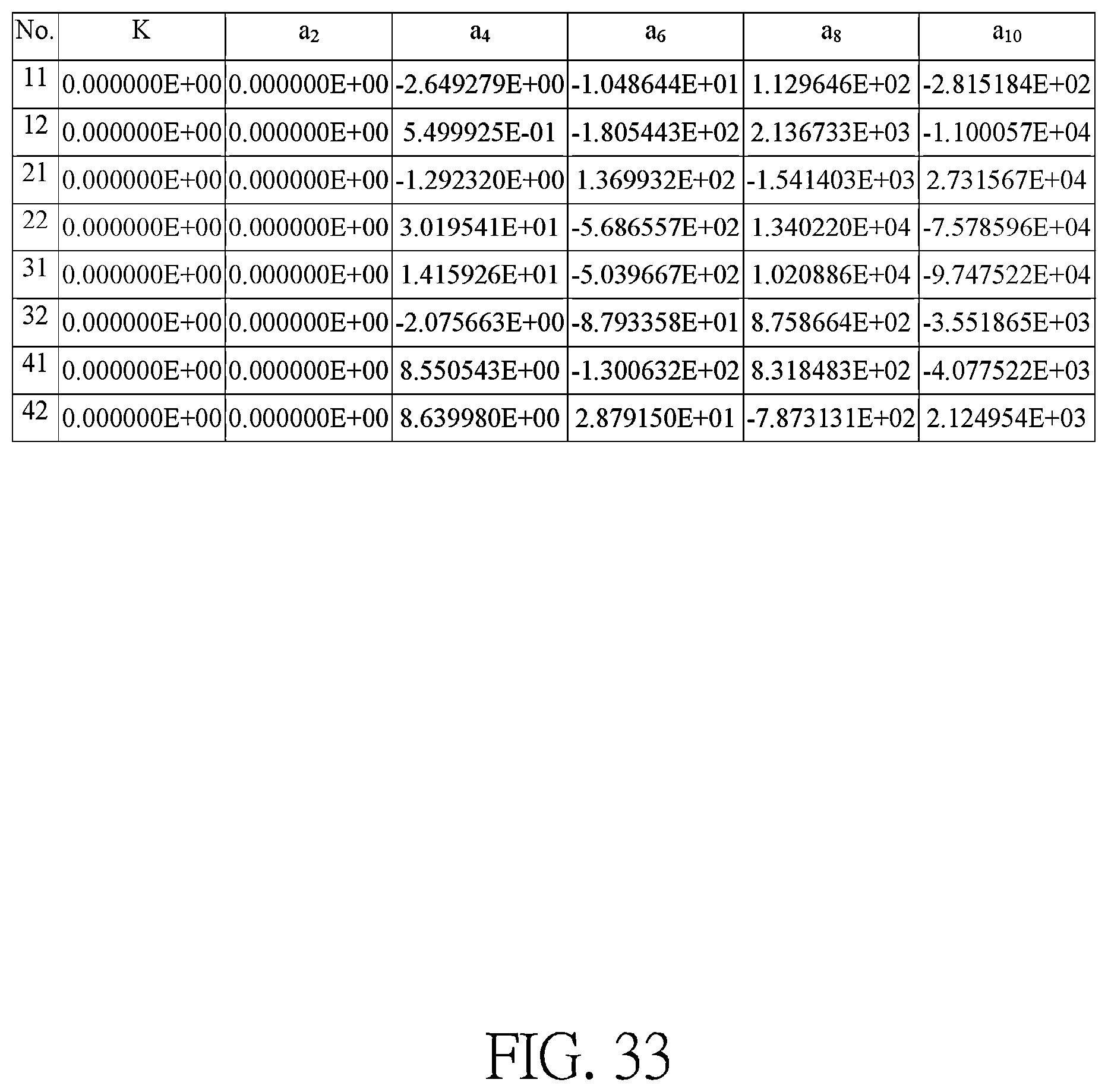 | No. | K | $a_2$ | $a_4$ | $a_6$ | $a_8$ | $a_{10}$ |
|---|---|---|---|---|---|---|
| 11 | 0.000000E+00 | 0.000000E+00 | -2.649279E+00 | -1.048644E+01 | 1.129646E+02 | -2.815184E+02 |
| 12 | 0.000000E+00 | 0.000000E+00 | 5.499925E-01 | -1.805443E+02 | 2.136733E+03 | -1.100057E+04 |
| 21 | 0.000000E+00 | 0.000000E+00 | -1.292320E+00 | 1.369932E+02 | -1.541403E+03 | 2.731567E+04 |
| 22 | 0.000000E+00 | 0.000000E+00 | 3.019541E+01 | -5.686557E+02 | 1.340220E+04 | -7.578596E+04 |
| 31 | 0.000000E+00 | 0.000000E+00 | 1.415926E+01 | -5.039667E+02 | 1.020886E+04 | -9.747522E+04 |
| 32 | 0.000000E+00 | 0.000000E+00 | -2.075663E+00 | -8.793358E+01 | 8.758664E+02 | -3.551865E+03 |
| 41 | 0.000000E+00 | 0.000000E+00 | 8.550543E+00 | -1.300632E+02 | 8.318483E+02 | -4.077522E+03 |
| 42 | 0.000000E+00 | 0.000000E+00 | 8.639980E+00 | 2.879150E+01 | -7.873131E+02 | 2.124954E+03 |

FIG. 33